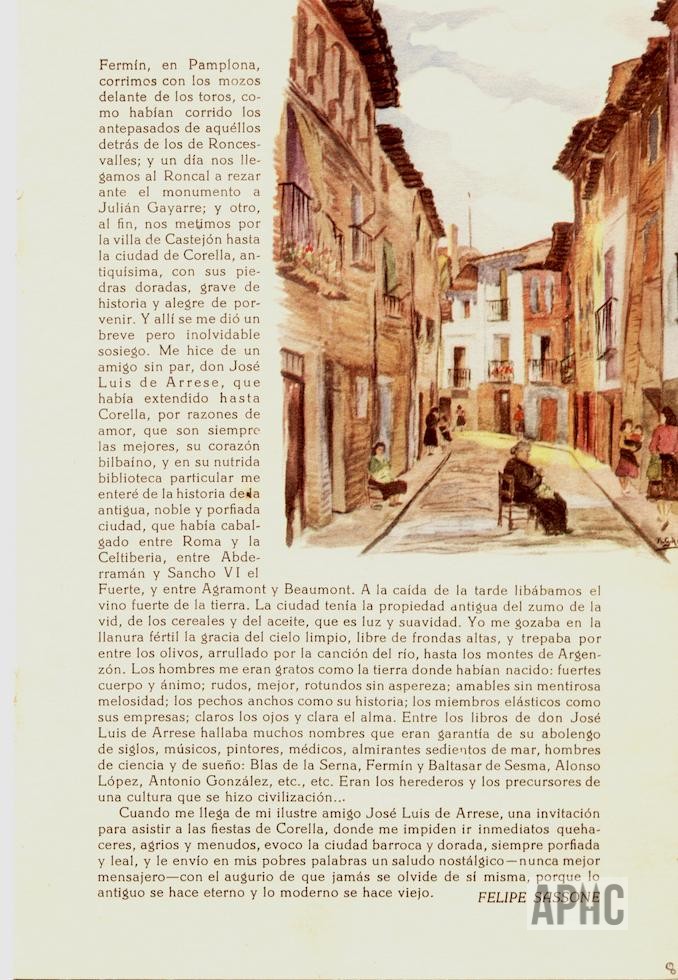 Fermín, en Pamplona, corrimos con los mozos delante de los toros, como habían corrido los antepasados de aquéllos detrás de los de Roncesvalles; y un día nos llegamos al Roncal a rezar ante el monumento a Julián Gayarre; y otro, al fin, nos metimos por la villa de Castejón hasta la ciudad de Corella, antiquísima, con sus piedras doradas, grave de historia y alegre de porvenir. Y allí se me dió un breve pero inolvidable sosiego. Me hice de un amigo sin par, don José Luis de Arrese, que había extendido hasta Corella, por razones de amor, que son siempre las mejores, su corazón bilbaíno, y en su nutrida biblioteca particular me enteré de la historia de la antigua, noble y porfiada ciudad, que había cabalgado entre Roma y la Celtiberia, entre Abderramán y Sancho VI el Fuerte, y entre Agramont y Beaumont. A la caída de la tarde libábamos el vino fuerte de la tierra. La ciudad tenía la propiedad antigua del zumo de la vid, de los cereales y del aceite, que es luz y suavidad. Yo me gozaba en la llanura fértil la gracia del cielo limpio, libre de frondas altas, y trepaba por entre los olivos, arrullado por la canción del río, hasta los montes de Argenzón. Los hombres me eran gratos como la tierra donde habían nacido: fuertes cuerpo y ánimo; rudos, mejor, rotundos sin aspereza; amables sin mentirosa melosidad; los pechos anchos como su historia; los miembros elásticos como sus empresas; claros los ojos y clara el alma. Entre los libros de don José Luis de Arrese hallaba muchos nombres que eran garantía de su abolengo de siglos, músicos, pintores, médicos, almirantes sedientos de mar, hombres de ciencia y de sueño: Blas de la Serna, Fermín y Baltasar de Sesma, Alonso López, Antonio González, etc., etc. Eran los herederos y los precursores de una cultura que se hizo civilización...

Cuando me llega de mi ilustre amigo José Luis de Arrese, una invitación para asistir a las fiestas de Corella, donde me impiden ir inmediatos quehaceres, agrios y menudos, evoco la ciudad barroca y dorada, siempre porfiada y leal, y le envío en mis pobres palabras un saludo nostálgico—nunca mejor mensajero—con el augurio de que jamás se olvide de sí misma, porque lo antiguo se hace eterno y lo moderno se hace viejo.

FELIPE SASSONE

APHC